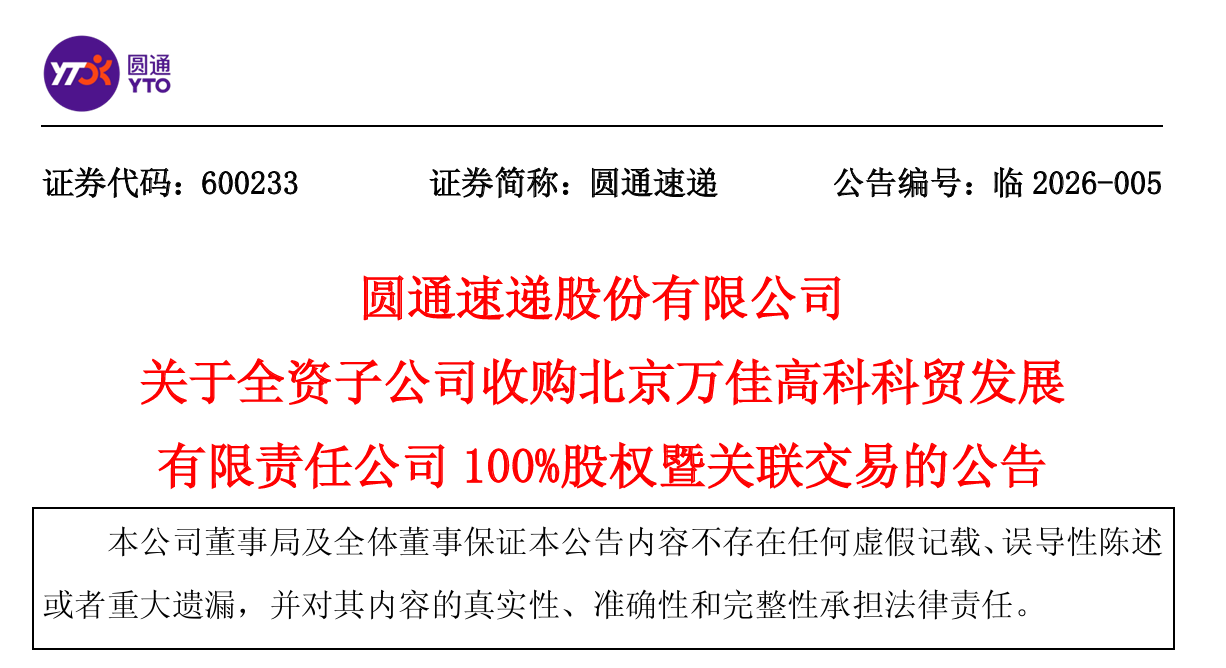 圆通
YTO

证券代码：600233 证券简称：圆通速递 公告编号：临2026-005

圆通速递股份有限公司

关于全资子公司收购北京万佳高科科贸发展

有限责任公司100%股权暨关联交易的公告

本公司董事局及全体董事保证本公告内容不存在任何虚假记载、误导性陈述或者重大遗漏，并对其内容的真实性、准确性和完整性承担法律责任。